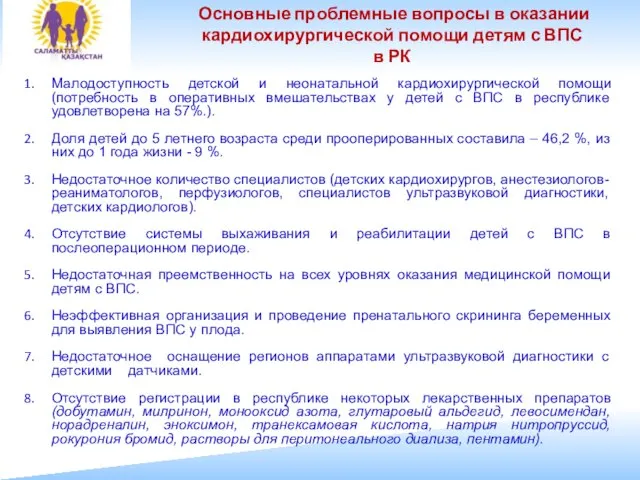 САЛАМАТТЫ ҚАЗАҚСТАН

Основные проблемные вопросы в оказании кардиохирургической помощи детям с ВПС в РК

1. Малодоступность детской и неонатальной кардиохирургической помощи (потребность в оперативных вмешательствах у детей с ВПС в республике удовлетворена на 57%.).

2. Доля детей до 5 летнего возраста среди прооперированных составила – 46,2 %, из них до 1 года жизни - 9 %.

3. Недостаточное количество специалистов (детских кардиохирургов, анестезиологов-реаниматологов, перфузиологов, специалистов ультразвуковой диагностики, детских кардиологов).

4. Отсутствие системы выхаживания и реабилитации детей с ВПС в послеоперационном периоде.

5. Недостаточная преемственность на всех уровнях оказания медицинской помощи детям с ВПС.

6. Неэффективная организация и проведение пренатального скрининга беременных для выявления ВПС у плода.

7. Недостаточное оснащение регионов аппаратами ультразвуковой диагностики с детскими датчиками.

8. Отсутствие регистрации в республике некоторых лекарственных препаратов (добутамин, милринон, монооксид азота, глутаровый альдегид, левосимендан, норадреналин, эноксимон, транексамовая кислота, натрия нитропруссид, рокурония бромид, растворы для перитонеального диализа, пентамин).